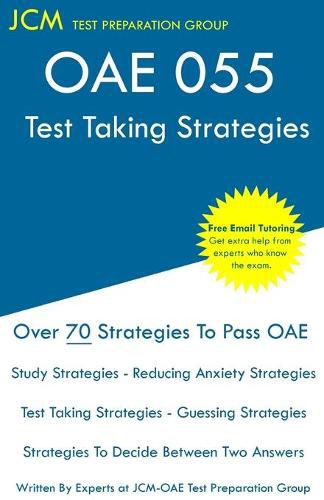 JCM TEST PREPARATION GROUP

OAE 055

Test Taking Strategies

Free Email Tutoring
Get extra help from experts who know the exam.

Over 70 Strategies To Pass OAE

Study Strategies - Reducing Anxiety Strategies

Test Taking Strategies - Guessing Strategies

Strategies To Decide Between Two Answers

Written By Experts at JCM-OAE Test Preparation Group